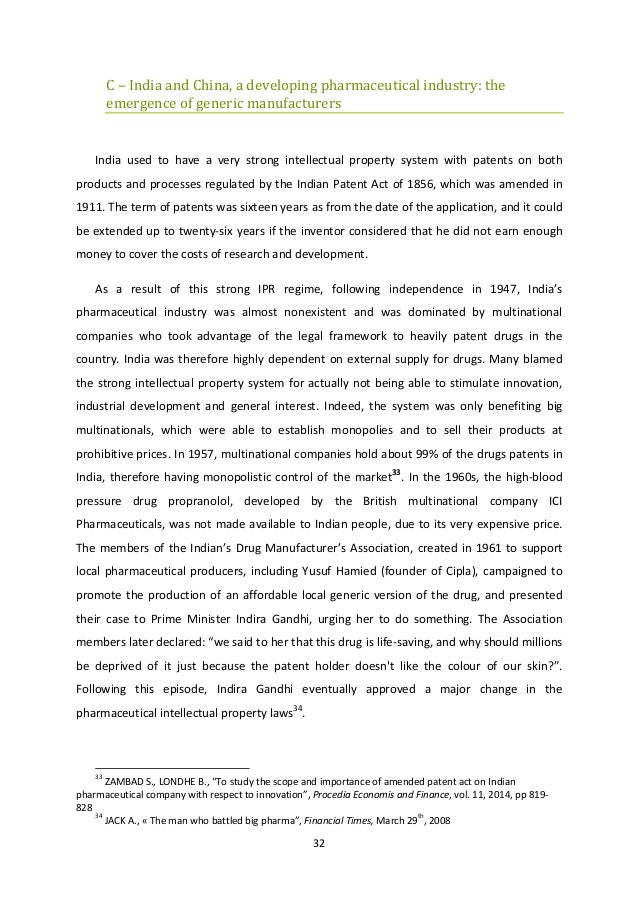 C – India and China, a developing pharmaceutical industry: the emergence of generic manufacturers

India used to have a very strong intellectual property system with patents on both products and processes regulated by the Indian Patent Act of 1856, which was amended in 1911. The term of patents was sixteen years as from the date of the application, and it could be extended up to twenty-six years if the inventor considered that he did not earn enough money to cover the costs of research and development.

As a result of this strong IPR regime, following independence in 1947, India's pharmaceutical industry was almost nonexistent and was dominated by multinational companies who took advantage of the legal framework to heavily patent drugs in the country. India was therefore highly dependent on external supply for drugs. Many blamed the strong intellectual property system for actually not being able to stimulate innovation, industrial development and general interest. Indeed, the system was only benefiting big multinationals, which were able to establish monopolies and to sell their products at prohibitive prices. In 1957, multinational companies hold about 99% of the drugs patents in India, therefore having monopolistic control of the market$^{33}$. In the 1960s, the high-blood pressure drug propranolol, developed by the British multinational company ICI Pharmaceuticals, was not made available to Indian people, due to its very expensive price. The members of the Indian's Drug Manufacturer's Association, created in 1961 to support local pharmaceutical producers, including Yusuf Hamied (founder of Cipla), campaigned to promote the production of an affordable local generic version of the drug, and presented their case to Prime Minister Indira Gandhi, urging her to do something. The Association members later declared: "we said to her that this drug is life-saving, and why should millions be deprived of it just because the patent holder doesn't like the colour of our skin?". Following this episode, Indira Gandhi eventually approved a major change in the pharmaceutical intellectual property laws$^{34}$.

$^{33}$ ZAMBAD S., LONDHE B., "To study the scope and importance of amended patent act on Indian pharmaceutical company with respect to innovation", Procedia Economis and Finance, vol. 11, 2014, pp 819-828
$^{34}$ JACK A., « The man who battled big pharma", Financial Times, March 29$^{th}$, 2008

32